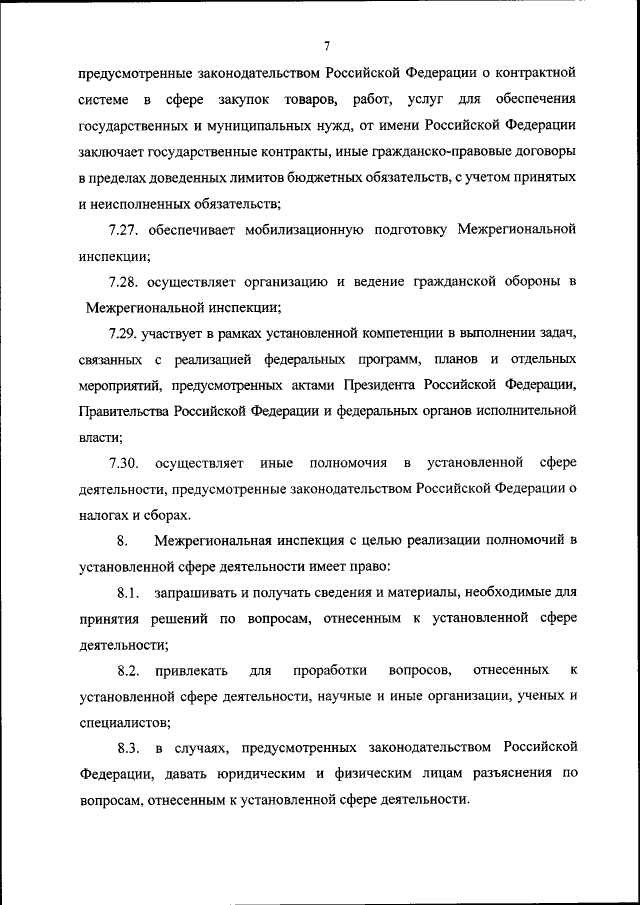 7

предусмотренные законодательством Российской Федерации о контрактной системе в сфере закупок товаров, работ, услуг для обеспечения государственных и муниципальных нужд, от имени Российской Федерации заключает государственные контракты, иные гражданско-правовые договоры в пределах доведенных лимитов бюджетных обязательств, с учетом принятых и неисполненных обязательств;

7.27. обеспечивает мобилизационную подготовку Межрегиональной инспекции;

7.28. осуществляет организацию и ведение гражданской обороны в Межрегиональной инспекции;

7.29. участвует в рамках установленной компетенции в выполнении задач, связанных с реализацией федеральных программ, планов и отдельных мероприятий, предусмотренных актами Президента Российской Федерации, Правительства Российской Федерации и федеральных органов исполнительной власти;

7.30. осуществляет иные полномочия в установленной сфере деятельности, предусмотренные законодательством Российской Федерации о налогах и сборах.

8. Межрегиональная инспекция с целью реализации полномочий в установленной сфере деятельности имеет право:

8.1. запрашивать и получать сведения и материалы, необходимые для принятия решений по вопросам, отнесенным к установленной сфере деятельности;

8.2. привлекать для проработки вопросов, отнесенных к установленной сфере деятельности, научные и иные организации, ученых и специалистов;

8.3. в случаях, предусмотренных законодательством Российской Федерации, давать юридическим и физическим лицам разъяснения по вопросам, отнесенным к установленной сфере деятельности.